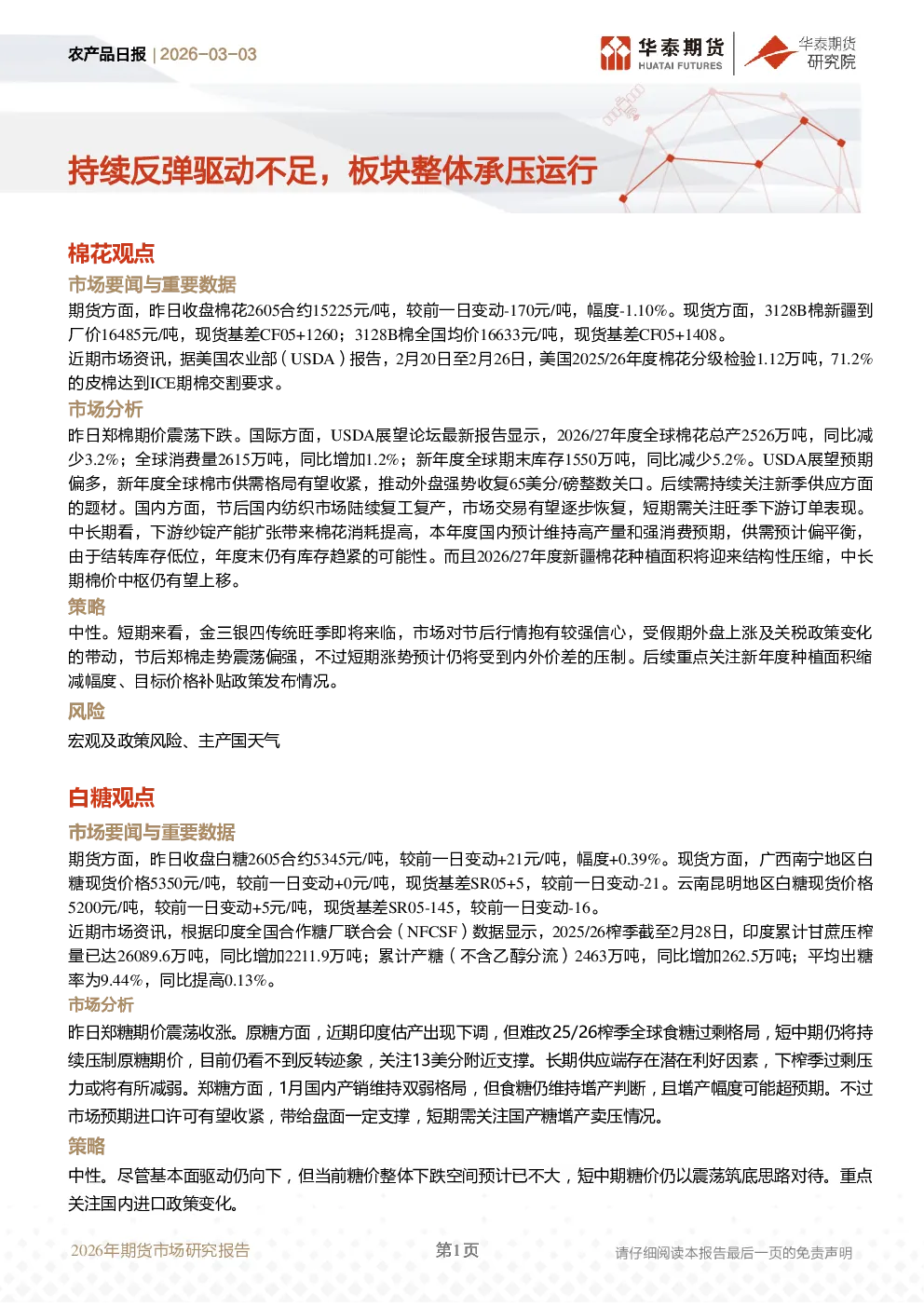 农产品日报 | 2026-03-03

华泰期货 HUATAI FUTURES

华泰期货 研究院

持续反弹驱动不足，板块整体承压运行

棉花观点

市场要闻与重要数据

期货方面，昨日收盘棉花2605合约15225元/吨，较前一日变动-170元/吨，幅度-1.10%。现货方面，3128B棉新疆到厂价16485元/吨，现货基差CF05+1260；3128B棉全国均价16633元/吨，现货基差CF05+1408。

近期市场资讯，据美国农业部（USDA）报告，2月20日至2月26日，美国2025/26年度棉花分级检验1.12万吨，71.2%的皮棉达到ICE期棉交割要求。

市场分析

昨日郑棉期价震荡下跌。国际方面，USDA展望论坛最新报告显示，2026/27年度全球棉花总产2526万吨，同比减少3.2%；全球消费量2615万吨，同比增加1.2%；新年度全球期末库存1550万吨，同比减少5.2%。USDA展望预期偏多，新年度全球棉市供需格局有望收紧，推动外盘强势收复65美分/磅整数关口。后续需持续关注新季供应方面的题材。国内方面，节后国内纺织市场陆续复工复产，市场交易有望逐步恢复，短期需关注旺季下游订单表现。中长期看，下游纱锭产能扩张带来棉花消耗提高，本年度国内预计维持高产量和强消费预期，供需预计偏平衡，由于结转库存低位，年度末仍有库存趋紧的可能性。而且2026/27年度新疆棉花种植面积将迎来结构性压缩，中长期棉价中枢仍有望上移。

策略

中性。短期来看，金三银四传统旺季即将来临，市场对节后行情抱有较强信心，受假期外盘上涨及关税政策变化的带动，节后郑棉走势震荡偏强，不过短期涨势预计仍将受到内外价差的压制。后续重点关注新年度种植面积缩减幅度、目标价格补贴政策发布情况。

风险

宏观及政策风险、主产国天气

白糖观点

市场要闻与重要数据

期货方面，昨日收盘白糖2605合约5345元/吨，较前一日变动+21元/吨，幅度+0.39%。现货方面，广西南宁地区白糖现货价格5350元/吨，较前一日变动+0元/吨，现货基差SR05+5，较前一日变动-21。云南昆明地区白糖现货价格5200元/吨，较前一日变动+5元/吨，现货基差SR05-145，较前一日变动-16。

近期市场资讯，根据印度全国合作糖厂联合会（NFCSF）数据显示，2025/26榨季截至2月28日，印度累计甘蔗压榨量已达26089.6万吨，同比增加2211.9万吨；累计产糖（不含乙醇分流）2463万吨，同比增加262.5万吨；平均出糖率为9.44%，同比提高0.13%。

市场分析

昨日郑糖期价震荡收涨。原糖方面，近期印度估产出现下调，但难改25/26榨季全球食糖过剩格局，短中期仍将持续压制原糖期价，目前仍看不到反转迹象，关注13美分附近支撑。长期供应端存在潜在利好因素，下榨季过剩压力或将有所减弱。郑糖方面，1月国内产销维持双弱格局，但食糖仍维持增产判断，且增产幅度可能超预期。不过市场预期进口许可有望收紧，带给盘面一定支撑，短期需关注国产糖增产卖压情况。

策略

中性。尽管基本面驱动仍向下，但当前糖价整体下跌空间预计已不大，短中期糖价仍以震荡筑底思路对待。重点关注国内进口政策变化。

2026年期货市场研究报告　第1页　请仔细阅读本报告最后一页的免责声明